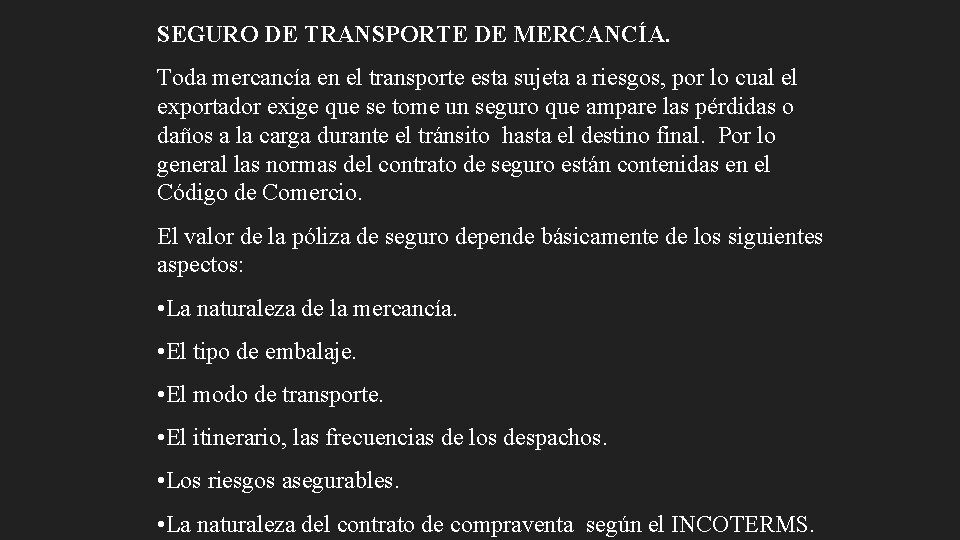 SEGURO DE TRANSPORTE DE MERCANCÍA.

Toda mercancía en el transporte esta sujeta a riesgos, por lo cual el exportador exige que se tome un seguro que ampare las pérdidas o daños a la carga durante el tránsito hasta el destino final. Por lo general las normas del contrato de seguro están contenidas en el Código de Comercio.

El valor de la póliza de seguro depende básicamente de los siguientes aspectos:

•La naturaleza de la mercancía.

•El tipo de embalaje.

•El modo de transporte.

•El itinerario, las frecuencias de los despachos.

•Los riesgos asegurables.

•La naturaleza del contrato de compraventa según el INCOTERMS.